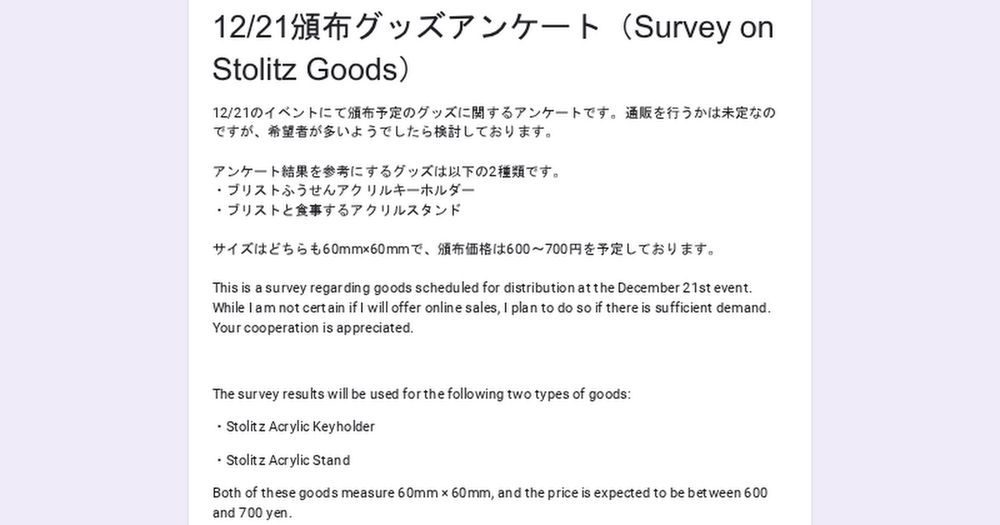 12/21頒布グッズアンケート（Survey on Stolitz Goods）

12/21のイベントにて頒布予定のグッズに関するアンケートです。通販を行うかは未定なのですが、希望者が多いようでしたら検討しております。

アンケート結果を参考にするグッズは以下の2種類です。
・ブリストふうせんアクリルキーホルダー
・ブリストと食事するアクリルスタンド

サイズはどちらも60mm×60mmで、頒布価格は600～700円を予定しております。

This is a survey regarding goods scheduled for distribution at the December 21st event. While I am not certain if I will offer online sales, I plan to do so if there is sufficient demand. Your cooperation is appreciated.

The survey results will be used for the following two types of goods:

・Stolitz Acrylic Keyholder

・Stolitz Acrylic Stand

Both of these goods measure 60mm × 60mm, and the price is expected to be between 600 and 700 yen.